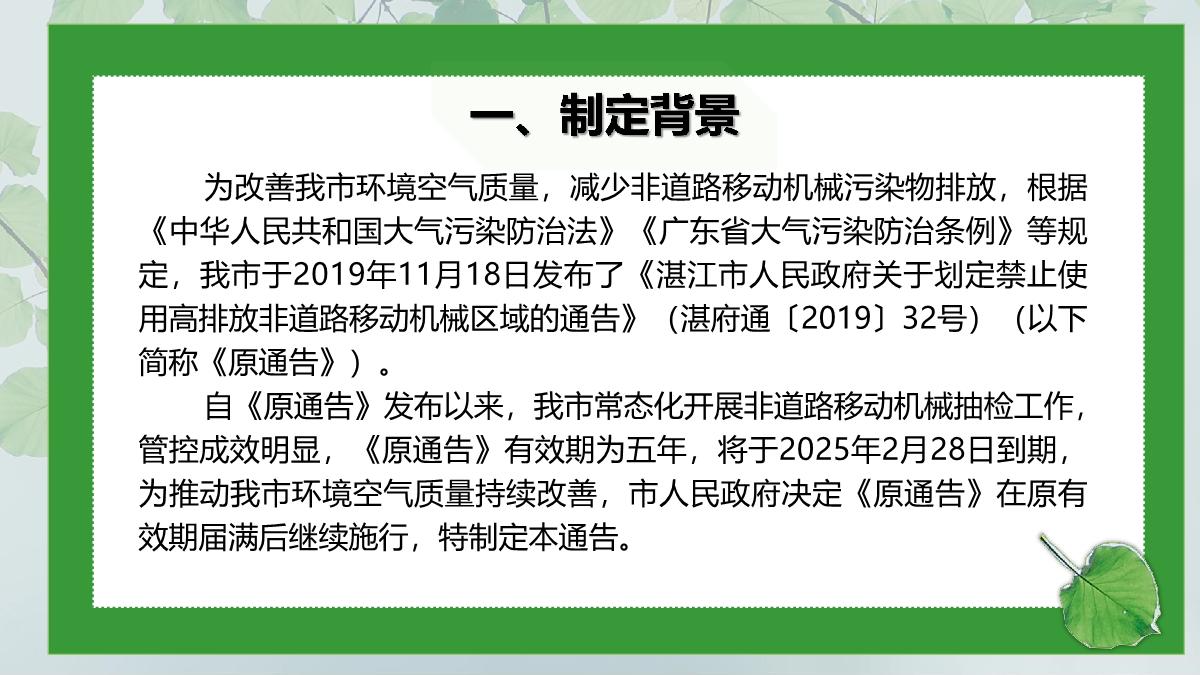 一、制定背景

为改善我市环境空气质量，减少非道路移动机械污染物排放，根据《中华人民共和国大气污染防治法》《广东省大气污染防治条例》等规定，我市于2019年11月18日发布了《湛江市人民政府关于划定禁止使用高排放非道路移动机械区域的通告》（湛府通〔2019〕32号）（以下简称《原通告》）。

自《原通告》发布以来，我市常态化开展非道路移动机械抽检工作，管控成效明显，《原通告》有效期为五年，将于2025年2月28日到期，为推动我市环境空气质量持续改善，市人民政府决定《原通告》在原有效期届满后继续施行，特制定本通告。